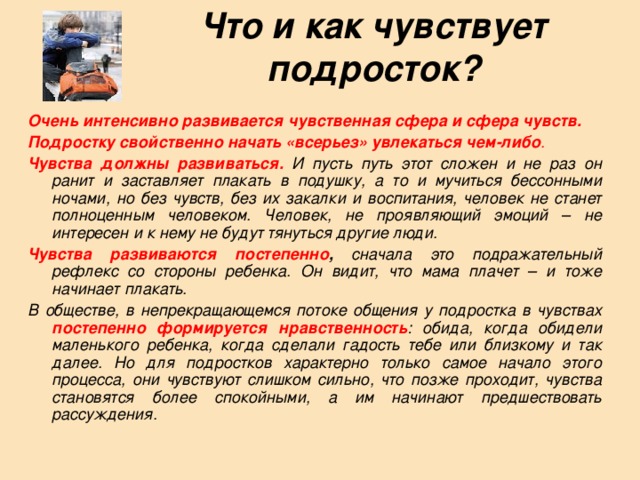 Что и как чувствует подросток?

Очень интенсивно развивается чувственная сфера и сфера чувств.

Подростку свойственно начать «всерьез» увлекаться чем-либо.

Чувства должны развиваться. И пусть путь этот сложен и не раз он ранит и заставляет плакать в подушку, а то и мучиться бессонными ночами, но без чувств, без их закалки и воспитания, человек не станет полноценным человеком. Человек, не проявляющий эмоций – не интересен и к нему не будут тянуться другие люди.

Чувства развиваются постепенно, сначала это подражательный рефлекс со стороны ребенка. Он видит, что мама плачет – и тоже начинает плакать.

В обществе, в непрекращающемся потоке общения у подростка в чувствах постепенно формируется нравственность: обида, когда обидели маленького ребенка, когда сделали гадость тебе или близкому и так далее. Но для подростков характерно только самое начало этого процесса, они чувствуют слишком сильно, что позже проходит, чувства становятся более спокойными, а им начинают предшествовать рассуждения.